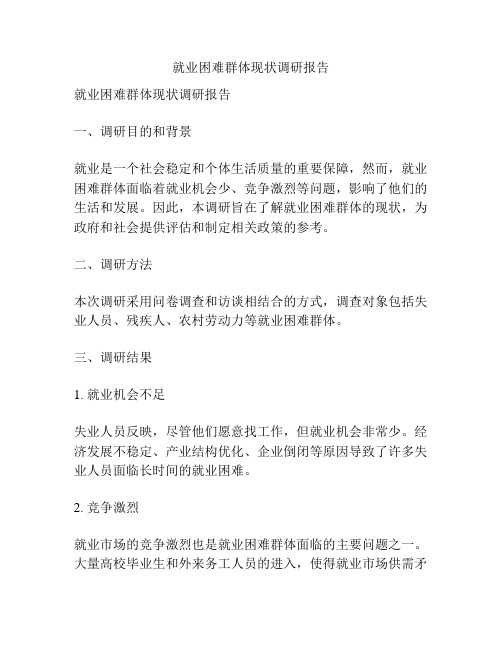 就业困难群体现状调研报告

就业困难群体现状调研报告

一、调研目的和背景

就业是一个社会稳定和个体生活质量的重要保障，然而，就业困难群体面临着就业机会少、竞争激烈等问题，影响了他们的生活和发展。因此，本调研旨在了解就业困难群体的现状，为政府和社会提供评估和制定相关政策的参考。

二、调研方法

本次调研采用问卷调查和访谈相结合的方式，调查对象包括失业人员、残疾人、农村劳动力等就业困难群体。

三、调研结果

1. 就业机会不足

失业人员反映，尽管他们愿意找工作，但就业机会非常少。经济发展不稳定、产业结构优化、企业倒闭等原因导致了许多失业人员面临长时间的就业困难。

2. 竞争激烈

就业市场的竞争激烈也是就业困难群体面临的主要问题之一。大量高校毕业生和外来务工人员的进入，使得就业市场供需矛